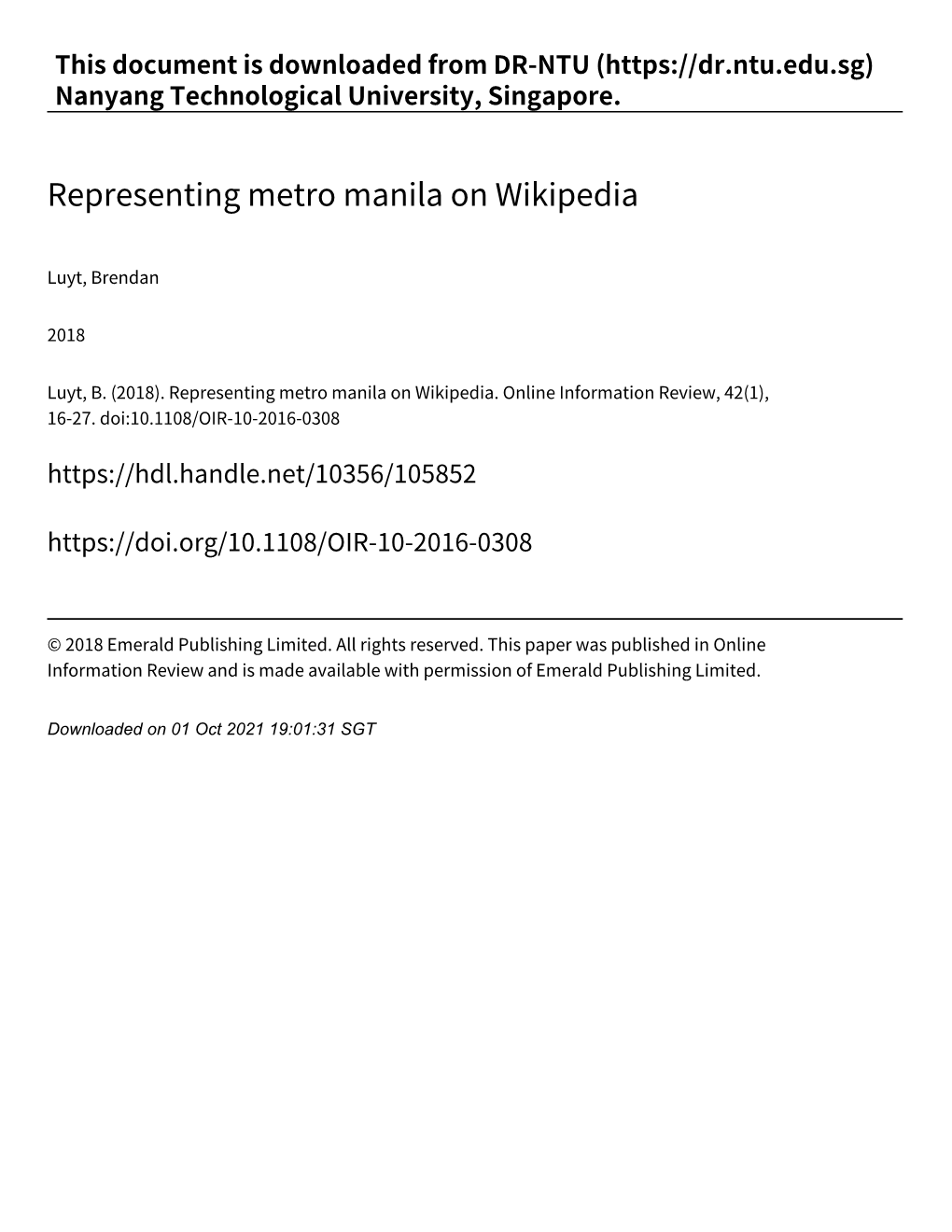 This document is downloaded from DR‑NTU (https://dr.ntu.edu.sg)
Nanyang Technological University, Singapore.

Representing metro manila on Wikipedia

Luyt, Brendan

2018

Luyt, B. (2018). Representing metro manila on Wikipedia. Online Information Review, 42(1), 16‑27. doi:10.1108/OIR‑10‑2016‑0308

https://hdl.handle.net/10356/105852

https://doi.org/10.1108/OIR‑10‑2016‑0308

© 2018 Emerald Publishing Limited. All rights reserved. This paper was published in Online Information Review and is made available with permission of Emerald Publishing Limited.

Downloaded on 01 Oct 2021 19:01:31 SGT